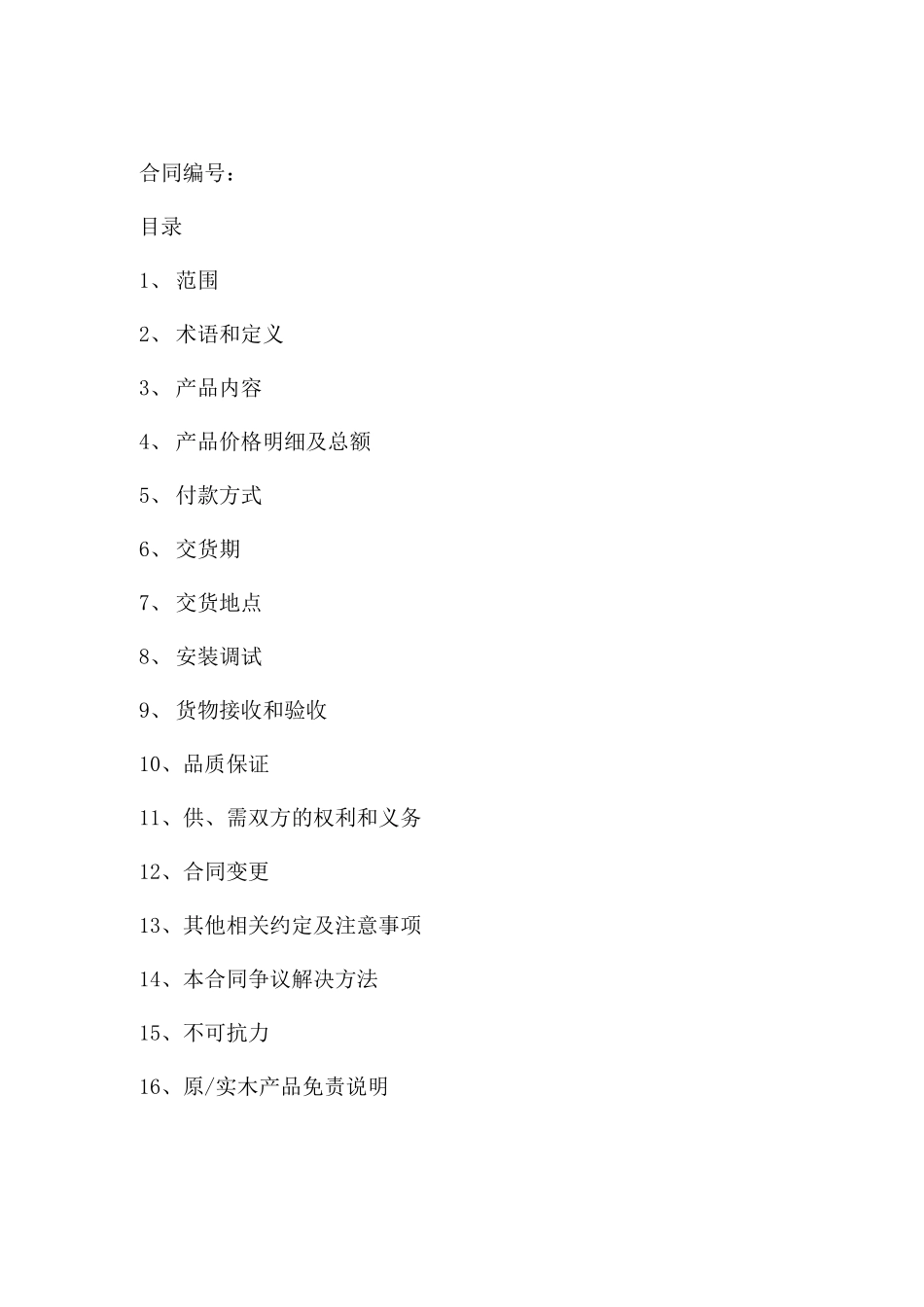 合同编号：

目录

1、范围

2、术语和定义

3、产品内容

4、产品价格明细及总额

5、付款方式

6、交货期

7、交货地点

8、安装调试

9、货物接收和验收

10、品质保证

11、供、需双方的权利和义务

12、合同变更

13、其他相关约定及注意事项

14、本合同争议解决方法

15、不可抗力

16、原/实木产品免责说明